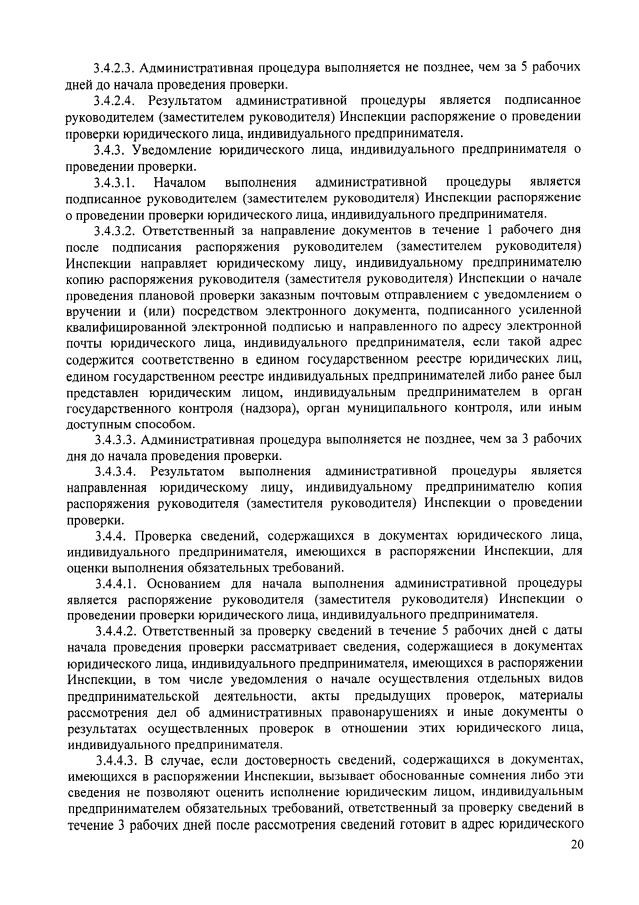 3.4.2.3. Административная процедура выполняется не позднее, чем за 5 рабочих дней до начала проведения проверки.

3.4.2.4. Результатом административной процедуры является подписанное руководителем (заместителем руководителя) Инспекции распоряжение о проведении проверки юридического лица, индивидуального предпринимателя.

3.4.3. Уведомление юридического лица, индивидуального предпринимателя о проведении проверки.

3.4.3.1. Началом выполнения административной процедуры является подписанное руководителем (заместителем руководителя) Инспекции распоряжение о проведении проверки юридического лица, индивидуального предпринимателя.

3.4.3.2. Ответственный за направление документов в течение 1 рабочего дня после подписания распоряжения руководителем (заместителем руководителя) Инспекции направляет юридическому лицу, индивидуальному предпринимателю копию распоряжения руководителя (заместителя руководителя) Инспекции о начале проведения плановой проверки заказным почтовым отправлением с уведомлением о вручении и (или) посредством электронного документа, подписанного усиленной квалифицированной электронной подписью и направленного по адресу электронной почты юридического лица, индивидуального предпринимателя, если такой адрес содержится соответственно в едином государственном реестре юридических лиц, едином государственном реестре индивидуальных предпринимателей либо ранее был представлен юридическим лицом, индивидуальным предпринимателем в орган государственного контроля (надзора), орган муниципального контроля, или иным доступным способом.

3.4.3.3. Административная процедура выполняется не позднее, чем за 3 рабочих дня до начала проведения проверки.

3.4.3.4. Результатом выполнения административной процедуры является направленная юридическому лицу, индивидуальному предпринимателю копия распоряжения руководителя (заместителя руководителя) Инспекции о проведении проверки.

3.4.4. Проверка сведений, содержащихся в документах юридического лица, индивидуального предпринимателя, имеющихся в распоряжении Инспекции, для оценки выполнения обязательных требований.

3.4.4.1. Основанием для начала выполнения административной процедуры является распоряжение руководителя (заместителя руководителя) Инспекции о проведении проверки юридического лица, индивидуального предпринимателя.

3.4.4.2. Ответственный за проверку сведений в течение 5 рабочих дней с даты начала проведения проверки рассматривает сведения, содержащиеся в документах юридического лица, индивидуального предпринимателя, имеющихся в распоряжении Инспекции, в том числе уведомления о начале осуществления отдельных видов предпринимательской деятельности, акты предыдущих проверок, материалы рассмотрения дел об административных правонарушениях и иные документы о результатах осуществленных проверок в отношении этих юридического лица, индивидуального предпринимателя.

3.4.4.3. В случае, если достоверность сведений, содержащихся в документах, имеющихся в распоряжении Инспекции, вызывает обоснованные сомнения либо эти сведения не позволяют оценить исполнение юридическим лицом, индивидуальным предпринимателем обязательных требований, ответственный за проверку сведений в течение 3 рабочих дней после рассмотрения сведений готовит в адрес юридического

20